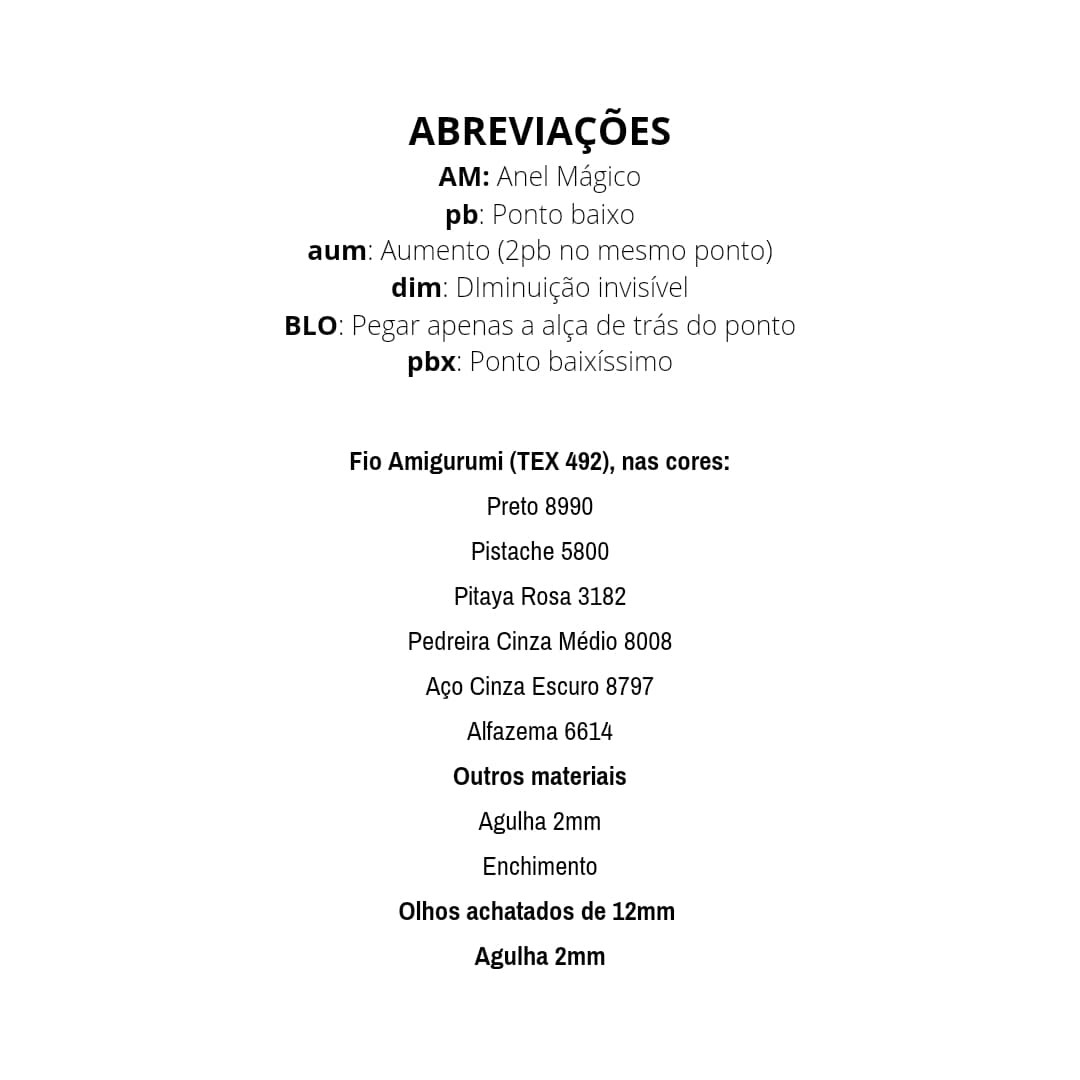 ABREVIAÇÕES
AM: Anel Mágico
pb: Ponto baixo
aum: Aumento (2pb no mesmo ponto)
dim: DIminuição invisível
BLO: Pegar apenas a alça de trás do ponto
pbx: Ponto baixíssimo

Fio Amigurumi (TEX 492), nas cores:
Preto 8990
Pistache 5800
Pitaya Rosa 3182
Pedreira Cinza Médio 8008
Aço Cinza Escuro 8797
Alfazema 6614
Outros materiais
Agulha 2mm
Enchimento
Olhos achatados de 12mm
Agulha 2mm